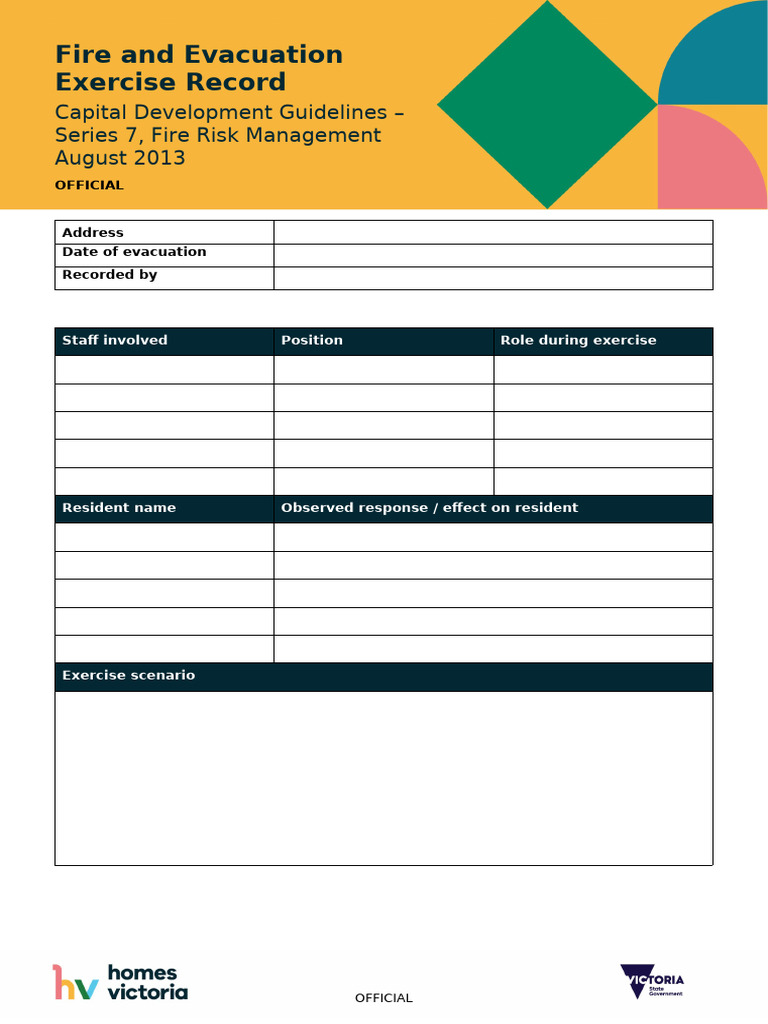 Fire and Evacuation Exercise Record

Capital Development Guidelines – Series 7, Fire Risk Management August 2013

OFFICIAL

| Address | |
|---|---|
| Date of evacuation | |
| Recorded by | |

| Staff involved | Position | Role during exercise |
|---|---|---|
| | | |
| | | |
| | | |
| | | |
| | | |

| Resident name | Observed response / effect on resident |
|---|---|
| | |
| | |
| | |
| | |
| | |

| Exercise scenario |
|---|
| |

hv homes victoria

OFFICIAL

VICTORIA State Government